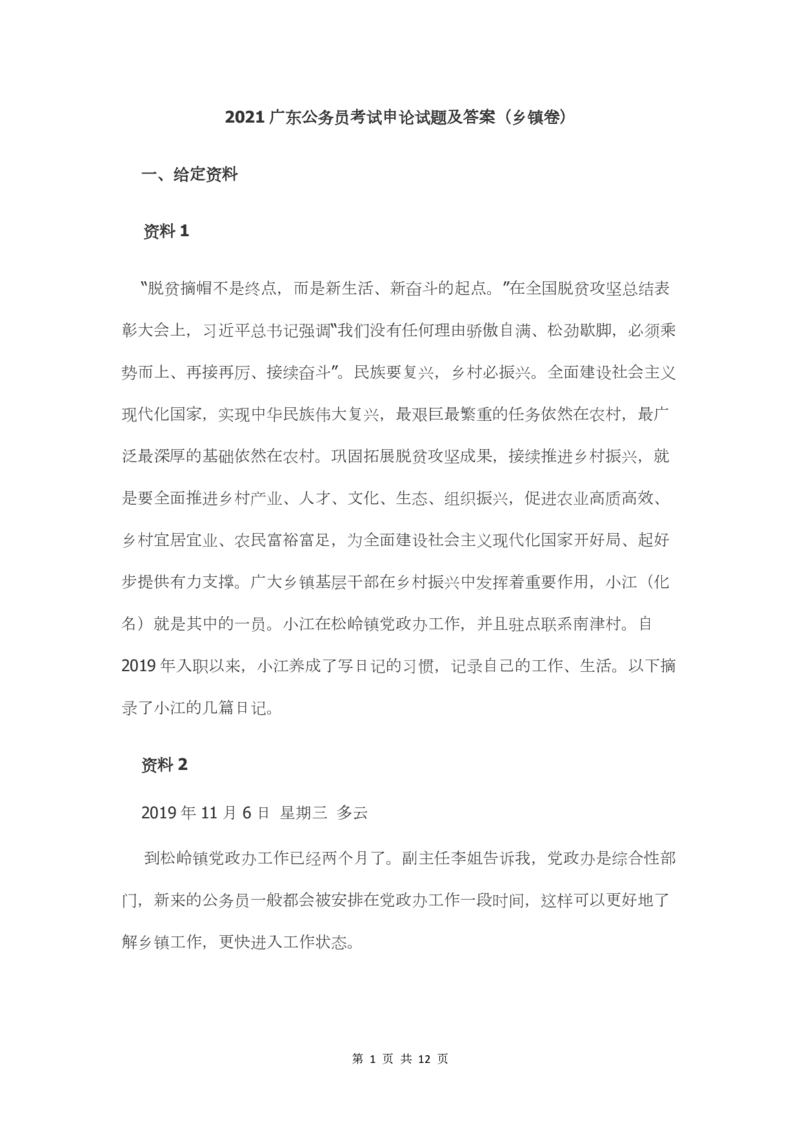 2021 广东公务员考试申论试题及答案（乡镇卷）

一、给定资料

资料 1

“脱贫摘帽不是终点，而是新生活、新奋斗的起点。”在全国脱贫攻坚总结表彰大会上，习近平总书记强调“我们没有任何理由骄傲自满、松劲歇脚，必须乘势而上、再接再厉、接续奋斗”。民族要复兴，乡村必振兴。全面建设社会主义现代化国家，实现中华民族伟大复兴，最艰巨最繁重的任务依然在农村，最广泛最深厚的基础依然在农村。巩固拓展脱贫攻坚成果，接续推进乡村振兴，就是要全面推进乡村产业、人才、文化、生态、组织振兴，促进农业高质高效、乡村宜居宜业、农民富裕富足，为全面建设社会主义现代化国家开好局、起好步提供有力支撑。广大乡镇基层干部在乡村振兴中发挥着重要作用，小江（化名）就是其中的一员。小江在松岭镇党政办工作，并且驻点联系南津村。自 2019 年入职以来，小江养成了写日记的习惯，记录自己的工作、生活。以下摘录了小江的几篇日记。

资料 2

2019 年 11 月 6 日 星期三 多云

到松岭镇党政办工作已经两个月了。副主任李姐告诉我，党政办是综合性部门，新来的公务员一般都会被安排在党政办工作一段时间，这样可以更好地了解乡镇工作，更快进入工作状态。

第 1 页 共 12 页